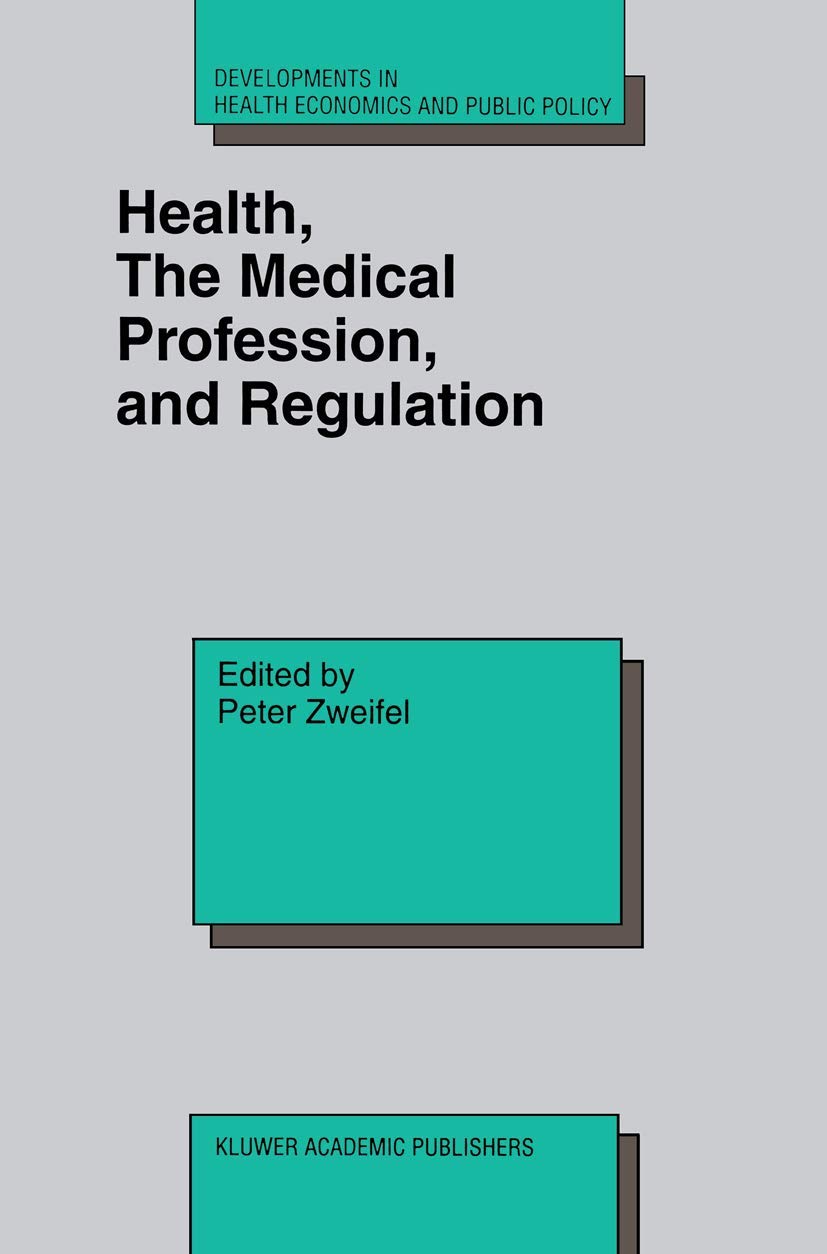 DEVELOPMENTS IN HEALTH ECONOMICS AND PUBLIC POLICY

Health, The Medical Profession, and Regulation

Edited by
Peter Zweifel

KLUWER ACADEMIC PUBLISHERS